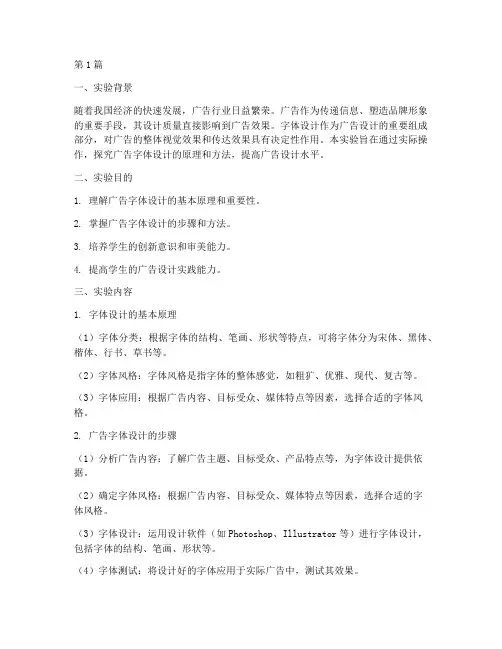 第1篇

一、实验背景

随着我国经济的快速发展，广告行业日益繁荣。广告作为传递信息、塑造品牌形象的重要手段，其设计质量直接影响到广告效果。字体设计作为广告设计的重要组成部分，对广告的整体视觉效果和传达效果具有决定性作用。本实验旨在通过实际操作，探究广告字体设计的原理和方法，提高广告设计水平。

二、实验目的

1. 理解广告字体设计的基本原理和重要性。

2. 掌握广告字体设计的步骤和方法。

3. 培养学生的创新意识和审美能力。

4. 提高学生的广告设计实践能力。

三、实验内容

1. 字体设计的基本原理

（1）字体分类：根据字体的结构、笔画、形状等特点，可将字体分为宋体、黑体、楷体、行书、草书等。

（2）字体风格：字体风格是指字体的整体感觉，如粗犷、优雅、现代、复古等。

（3）字体应用：根据广告内容、目标受众、媒体特点等因素，选择合适的字体风格。

2. 广告字体设计的步骤

（1）分析广告内容：了解广告主题、目标受众、产品特点等，为字体设计提供依据。

（2）确定字体风格：根据广告内容、目标受众、媒体特点等因素，选择合适的字体风格。

（3）字体设计：运用设计软件（如Photoshop、Illustrator等）进行字体设计，包括字体的结构、笔画、形状等。

（4）字体测试：将设计好的字体应用于实际广告中，测试其效果。